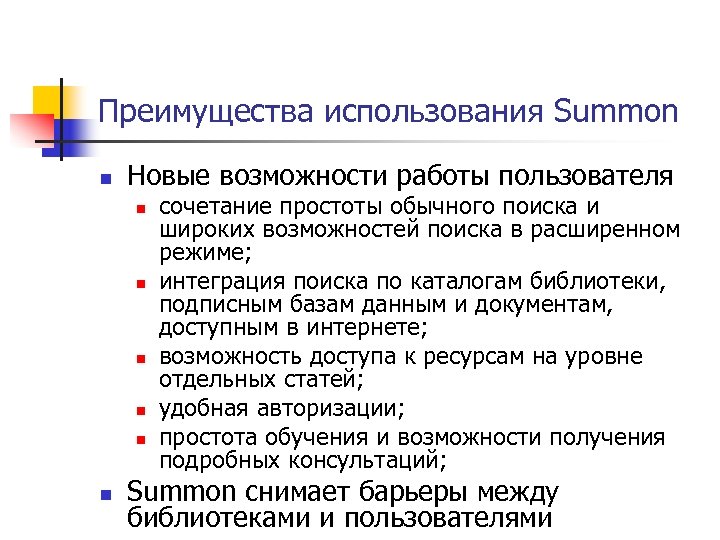 Преимущества использования Summon

- Новые возможности работы пользователя
  - сочетание простоты обычного поиска и широких возможностей поиска в расширенном режиме;
  - интеграция поиска по каталогам библиотеки, подписным базам данным и документам, доступным в интернете;
  - возможность доступа к ресурсам на уровне отдельных статей;
  - удобная авторизации;
  - простота обучения и возможности получения подробных консультаций;
- Summon снимает барьеры между библиотеками и пользователями